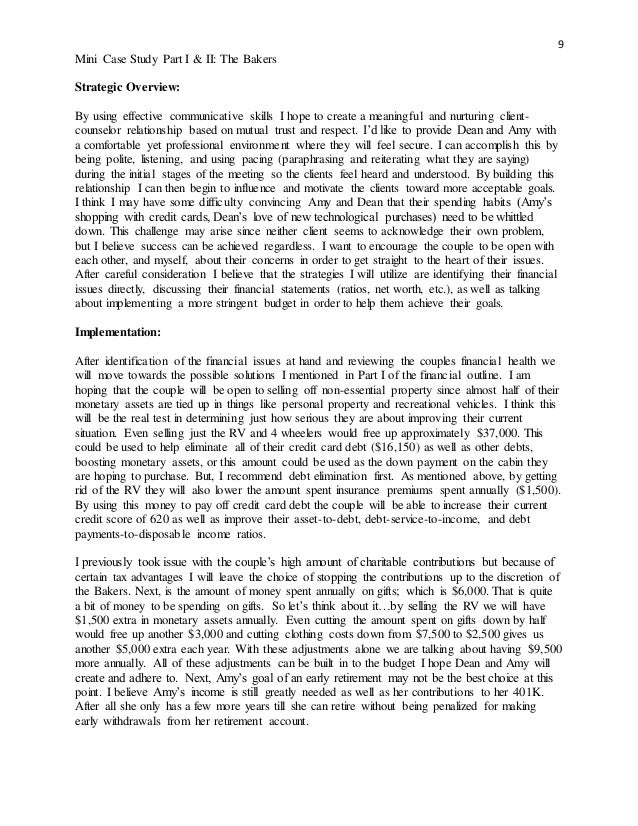 9

Mini Case Study Part I & II: The Bakers

Strategic Overview:

By using effective communicative skills I hope to create a meaningful and nurturing client-counselor relationship based on mutual trust and respect. I'd like to provide Dean and Amy with a comfortable yet professional environment where they will feel secure. I can accomplish this by being polite, listening, and using pacing (paraphrasing and reiterating what they are saying) during the initial stages of the meeting so the clients feel heard and understood. By building this relationship I can then begin to influence and motivate the clients toward more acceptable goals. I think I may have some difficulty convincing Amy and Dean that their spending habits (Amy's shopping with credit cards, Dean's love of new technological purchases) need to be whittled down. This challenge may arise since neither client seems to acknowledge their own problem, but I believe success can be achieved regardless. I want to encourage the couple to be open with each other, and myself, about their concerns in order to get straight to the heart of their issues. After careful consideration I believe that the strategies I will utilize are identifying their financial issues directly, discussing their financial statements (ratios, net worth, etc.), as well as talking about implementing a more stringent budget in order to help them achieve their goals.

Implementation:

After identification of the financial issues at hand and reviewing the couples financial health we will move towards the possible solutions I mentioned in Part I of the financial outline. I am hoping that the couple will be open to selling off non-essential property since almost half of their monetary assets are tied up in things like personal property and recreational vehicles. I think this will be the real test in determining just how serious they are about improving their current situation. Even selling just the RV and 4 wheelers would free up approximately $37,000. This could be used to help eliminate all of their credit card debt ($16,150) as well as other debts, boosting monetary assets, or this amount could be used as the down payment on the cabin they are hoping to purchase. But, I recommend debt elimination first. As mentioned above, by getting rid of the RV they will also lower the amount spent insurance premiums spent annually ($1,500). By using this money to pay off credit card debt the couple will be able to increase their current credit score of 620 as well as improve their asset-to-debt, debt-service-to-income, and debt payments-to-disposable income ratios.

I previously took issue with the couple's high amount of charitable contributions but because of certain tax advantages I will leave the choice of stopping the contributions up to the discretion of the Bakers. Next, is the amount of money spent annually on gifts; which is $6,000. That is quite a bit of money to be spending on gifts. So let's think about it…by selling the RV we will have $1,500 extra in monetary assets annually. Even cutting the amount spent on gifts down by half would free up another $3,000 and cutting clothing costs down from $7,500 to $2,500 gives us another $5,000 extra each year. With these adjustments alone we are talking about having $9,500 more annually. All of these adjustments can be built in to the budget I hope Dean and Amy will create and adhere to. Next, Amy's goal of an early retirement may not be the best choice at this point. I believe Amy's income is still greatly needed as well as her contributions to her 401K. After all she only has a few more years till she can retire without being penalized for making early withdrawals from her retirement account.